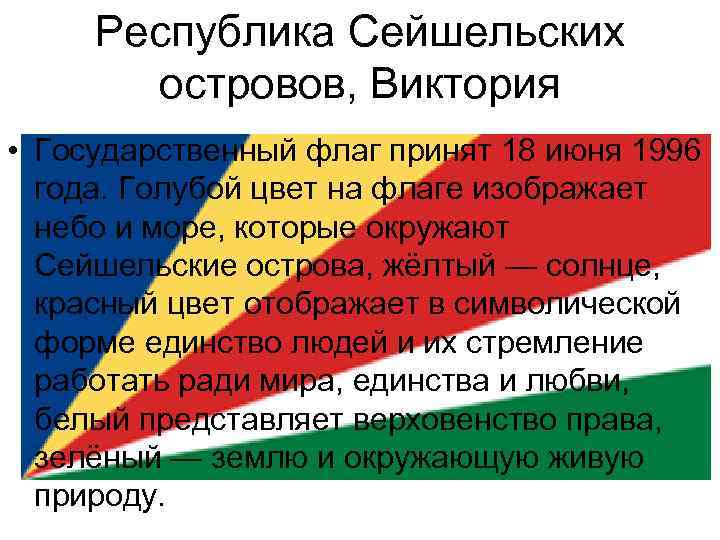 Республика Сейшельских островов, Виктория

• Государственный флаг принят 18 июня 1996 года. Голубой цвет на флаге изображает небо и море, которые окружают Сейшельские острова, жёлтый — солнце, красный цвет отображает в символической форме единство людей и их стремление работать ради мира, единства и любви, белый представляет верховенство права, зелёный — землю и окружающую живую природу.